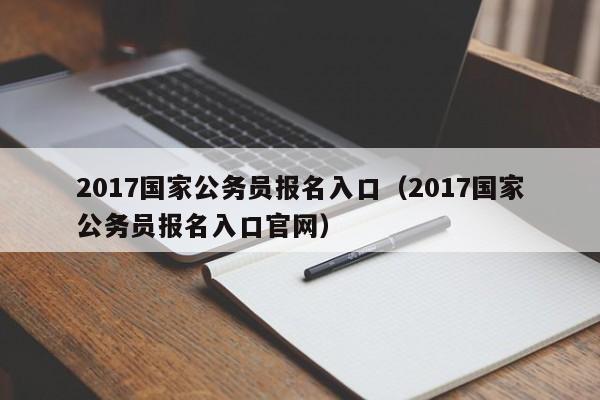 2017国家公务员报名入口（2017国家公务员报名入口官网）